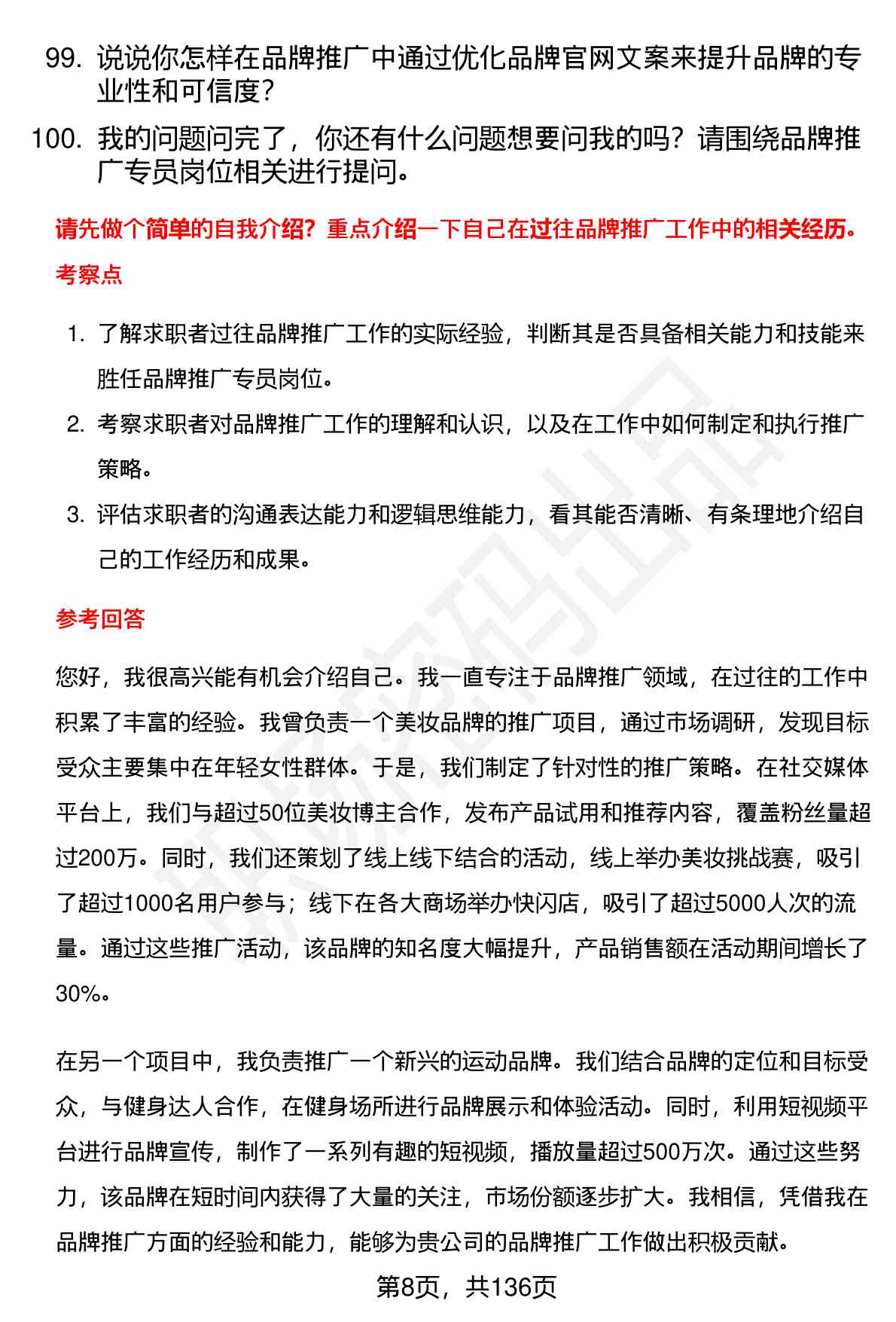 99. 说说你怎样在品牌推广中通过优化品牌官网文案来提升品牌的专业性和可信度?

100. 我的问题问完了，你还有什么问题想要问我的吗？请围绕品牌推广专员岗位相关进行提问。

请先做个简单的自我介绍？重点介绍一下自己在过往品牌推广工作中的相关经历。

考察点

1. 了解求职者过往品牌推广工作的实际经验，判断其是否具备相关能力和技能来胜任品牌推广专员岗位。
2. 考察求职者对品牌推广工作的理解和认识，以及在工作中如何制定和执行推广策略。
3. 评估求职者的沟通表达能力和逻辑思维能力，看其能否清晰、有条理地介绍自己的工作经历和成果。

参考回答

您好，我很高兴能有机会介绍自己。我一直专注于品牌推广领域，在过往的工作中积累了丰富的经验。我曾负责一个美妆品牌的推广项目，通过市场调研，发现目标受众主要集中在年轻女性群体。于是，我们制定了针对性的推广策略。在社交媒体平台上，我们与超过50位美妆博主合作，发布产品试用和推荐内容，覆盖粉丝量超过200万。同时，我们还策划了线上线下结合的活动，线上举办美妆挑战赛，吸引了超过1000名用户参与；线下在各大商场举办快闪店，吸引了超过5000人次的流量。通过这些推广活动，该品牌的知名度大幅提升，产品销售额在活动期间增长了30%。

在另一个项目中，我负责推广一个新兴的运动品牌。我们结合品牌的定位和目标受众，与健身达人合作，在健身场所进行品牌展示和体验活动。同时，利用短视频平台进行品牌宣传，制作了一系列有趣的短视频，播放量超过500万次。通过这些努力，该品牌在短时间内获得了大量的关注，市场份额逐步扩大。我相信，凭借我在品牌推广方面的经验和能力，能够为贵公司的品牌推广工作做出积极贡献。

第8页，共136页